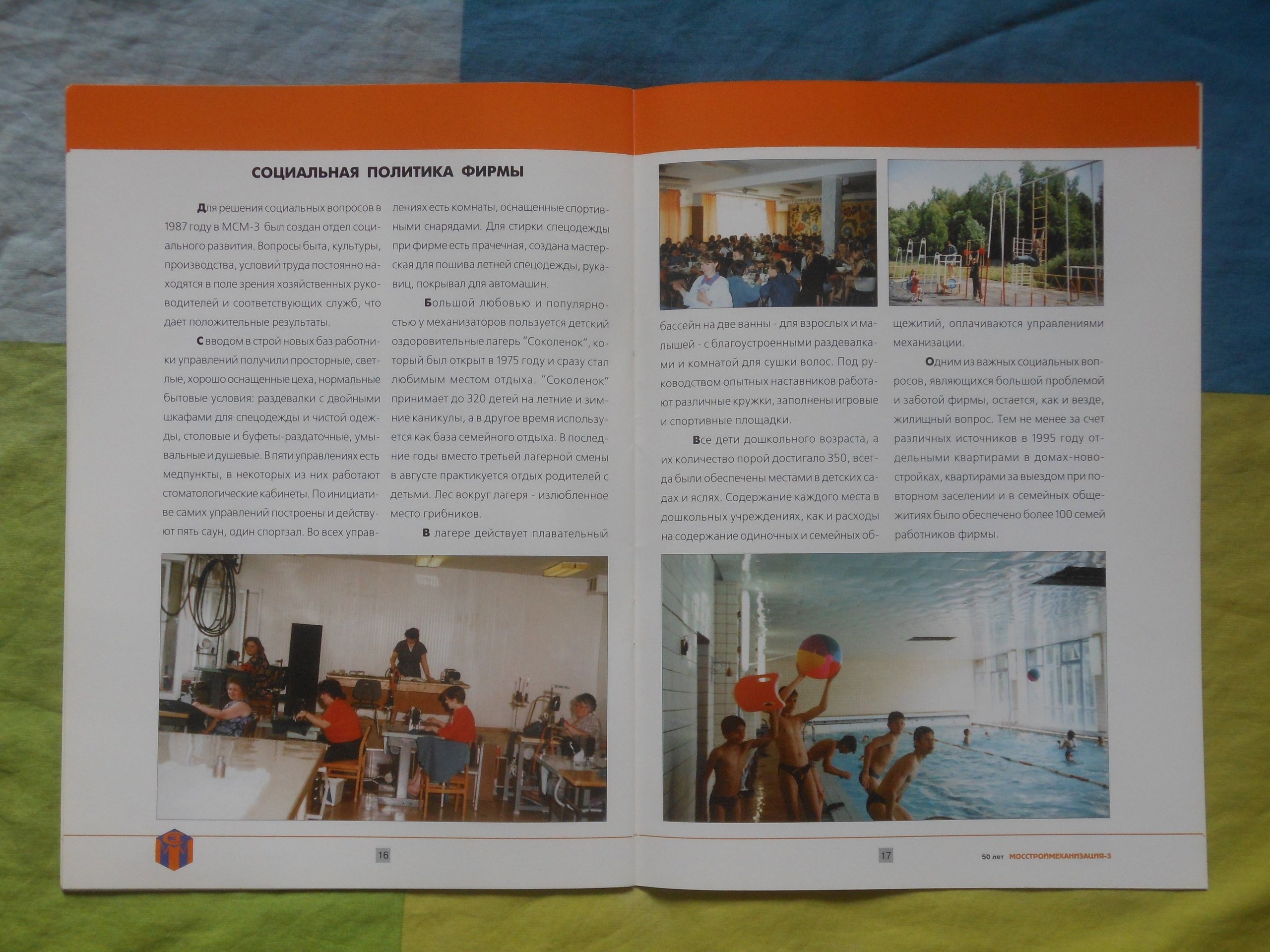 СОЦИАЛЬНАЯ ПОЛИТИКА ФИРМЫ

Для решения социальных вопросов в 1987 году в МСМ-3 был создан отдел социального развития. Вопросы быта, культуры, производства, условий труда постоянно находятся в поле зрения хозяйственных руководителей и соответствующих служб, что дает положительные результаты.

С вводом в строй новых баз работники управлений получили просторные, светлые, хорошо оснащенные цеха, нормальные бытовые условия: раздевалки с двойными шкафами для спецодежды и чистой одежды, столовые и буфеты-раздаточные, умывальные и душевые. В пяти управлениях есть медпункты, в некоторых из них работают стоматологические кабинеты. По инициативе самих управлений построены и действуют пять саун, один спортзал. Во всех управлениях есть комнаты, оснащенные спортивными снарядами. Для стирки спецодежды при фирме есть прачечная, создана мастерская для пошива летней спецодежды, рукавиц, покрывал для автомашин.

Большой любовью и популярностью у механизаторов пользуется детский оздоровительные лагерь "Соколенок", который был открыт в 1975 году и сразу стал любимым местом отдыха. "Соколенок" принимает до 320 детей на летние и зимние каникулы, а в другое время используется как база семейного отдыха. В последние годы вместо третьей лагерной смены в августе практикуется отдых родителей с детьми. Лес вокруг лагеря - излюбленное место грибников.

В лагере действует плавательный бассейн на две ванны - для взрослых и малышей - с благоустроенными раздевалками и комнатой для сушки волос. Под руководством опытных наставников работают различные кружки, заполнены игровые и спортивные площадки.

Все дети дошкольного возраста, а их количество порой достигало 350, всегда были обеспечены местами в детских садах и яслях. Содержание каждого места в дошкольных учреждениях, как и расходы на содержание одиночных и семейных общежитий, оплачиваются управлениями механизации.

Одним из важных социальных вопросов, являющихся большой проблемой и заботой фирмы, остается, как и везде, жилищный вопрос. Тем не менее за счет различных источников в 1995 году отдельными квартирами в домах-новостройках, квартирами за выездом при повторном заселении и в семейных общежитиях было обеспечено более 100 семей работников фирмы.

16

17

50 лет МОССТРОЙМЕХАНИЗАЦИЯ-3